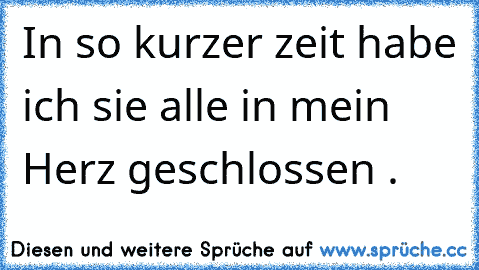 In so kurzer zeit habe ich sie alle in mein Herz geschlossen .

Diesen und weitere Sprüche auf www.sprüche.cc